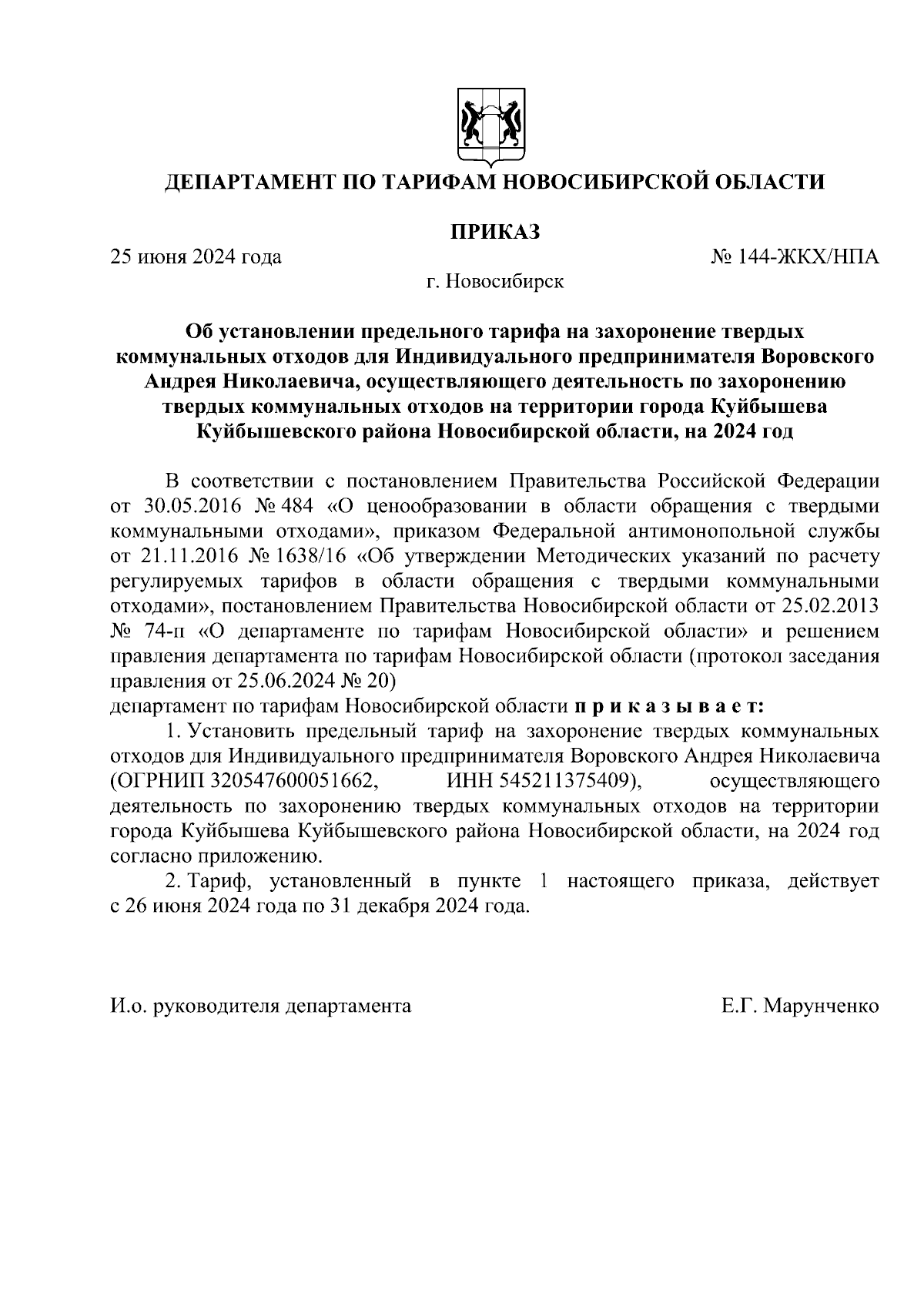 ДЕПАРТАМЕНТ ПО ТАРИФАМ НОВОСИБИРСКОЙ ОБЛАСТИ

ПРИКАЗ

25 июня 2024 года № 144-ЖКХ/НПА

г. Новосибирск

Об установлении предельного тарифа на захоронение твердых коммунальных отходов для Индивидуального предпринимателя Воровского Андрея Николаевича, осуществляющего деятельность по захоронению твердых коммунальных отходов на территории города Куйбышева Куйбышевского района Новосибирской области, на 2024 год

В соответствии с постановлением Правительства Российской Федерации от 30.05.2016 № 484 «О ценообразовании в области обращения с твердыми коммунальными отходами», приказом Федеральной антимонопольной службы от 21.11.2016 № 1638/16 «Об утверждении Методических указаний по расчету регулируемых тарифов в области обращения с твердыми коммунальными отходами», постановлением Правительства Новосибирской области от 25.02.2013 № 74-п «О департаменте по тарифам Новосибирской области» и решением правления департамента по тарифам Новосибирской области (протокол заседания правления от 25.06.2024 № 20)
департамент по тарифам Новосибирской области п р и к а з ы в а е т:

1. Установить предельный тариф на захоронение твердых коммунальных отходов для Индивидуального предпринимателя Воровского Андрея Николаевича (ОГРНИП 320547600051662, ИНН 545211375409), осуществляющего деятельность по захоронению твердых коммунальных отходов на территории города Куйбышева Куйбышевского района Новосибирской области, на 2024 год согласно приложению.

2. Тариф, установленный в пункте 1 настоящего приказа, действует с 26 июня 2024 года по 31 декабря 2024 года.

И.о. руководителя департамента Е.Г. Марунченко